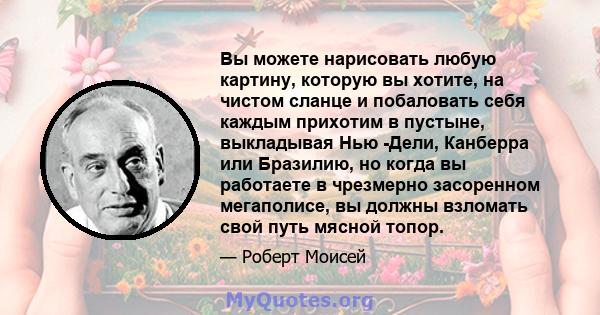 Вы можете нарисовать любую картину, которую вы хотите, на чистом сланце и побаловать себя каждым прихотим в пустыне, выкладывая Нью -Дели, Канберра или Бразилию, но когда вы работаете в чрезмерно засоренном мегаполисе, вы должны взломать свой путь мясной топор.

— Роберт Моисей

MyQuotes.org